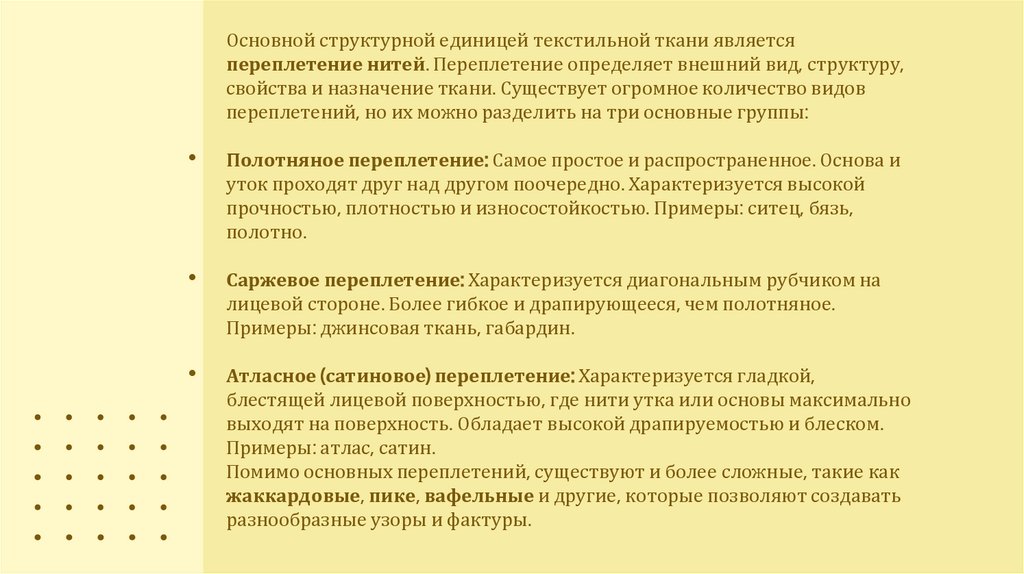 Основной структурной единицей текстильной ткани является переплетение нитей. Переплетение определяет внешний вид, структуру, свойства и назначение ткани. Существует огромное количество видов переплетений, но их можно разделить на три основные группы:

• Полотняное переплетение: Самое простое и распространенное. Основа и уток проходят друг над другом поочередно. Характеризуется высокой прочностью, плотностью и износостойкостью. Примеры: ситец, бязь, полотно.

• Саржевое переплетение: Характеризуется диагональным рубчиком на лицевой стороне. Более гибкое и драпирующееся, чем полотняное. Примеры: джинсовая ткань, габардин.

• Атласное (сатиновое) переплетение: Характеризуется гладкой, блестящей лицевой поверхностью, где нити утка или основы максимально выходят на поверхность. Обладает высокой драпируемостью и блеском. Примеры: атлас, сатин.
Помимо основных переплетений, существуют и более сложные, такие как жаккардовые, пике, вафельные и другие, которые позволяют создавать разнообразные узоры и фактуры.